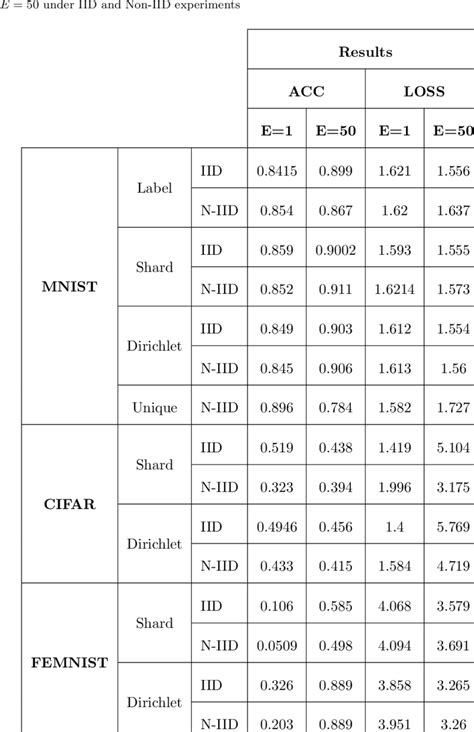 $E = 50$ under IID and Non-IID experiments

| | | | Results | | | |
|---|---|---|---|---|---|---|
| | | | ACC | | LOSS | |
| | | | E=1 | E=50 | E=1 | E=50 |
| MNIST | Label | IID | 0.8415 | 0.899 | 1.621 | 1.556 |
| | | N-IID | 0.854 | 0.867 | 1.62 | 1.637 |
| | Shard | IID | 0.859 | 0.9002 | 1.593 | 1.555 |
| | | N-IID | 0.852 | 0.911 | 1.6214 | 1.573 |
| | Dirichlet | IID | 0.849 | 0.903 | 1.612 | 1.554 |
| | | N-IID | 0.845 | 0.906 | 1.613 | 1.56 |
| | Unique | N-IID | 0.896 | 0.784 | 1.582 | 1.727 |
| CIFAR | Shard | IID | 0.519 | 0.438 | 1.419 | 5.104 |
| | | N-IID | 0.323 | 0.394 | 1.996 | 3.175 |
| | Dirichlet | IID | 0.4946 | 0.456 | 1.4 | 5.769 |
| | | N-IID | 0.433 | 0.415 | 1.584 | 4.719 |
| FEMNIST | Shard | IID | 0.106 | 0.585 | 4.068 | 3.579 |
| | | N-IID | 0.0509 | 0.498 | 4.094 | 3.691 |
| | Dirichlet | IID | 0.326 | 0.889 | 3.858 | 3.265 |
| | | N-IID | 0.203 | 0.889 | 3.951 | 3.26 |